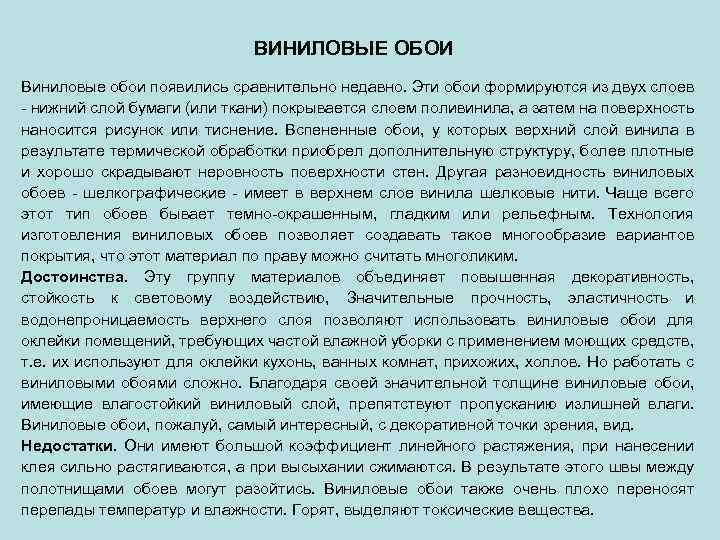 ВИНИЛОВЫЕ ОБОИ

Виниловые обои появились сравнительно недавно. Эти обои формируются из двух слоев - нижний слой бумаги (или ткани) покрывается слоем поливинила, а затем на поверхность наносится рисунок или тиснение. Вспененные обои, у которых верхний слой винила в результате термической обработки приобрел дополнительную структуру, более плотные и хорошо скрадывают неровность поверхности стен. Другая разновидность виниловых обоев - шелкографические - имеет в верхнем слое винила шелковые нити. Чаще всего этот тип обоев бывает темно-окрашенным, гладким или рельефным. Технология изготовления виниловых обоев позволяет создавать такое многообразие вариантов покрытия, что этот материал по праву можно считать многоликим.
Достоинства. Эту группу материалов объединяет повышенная декоративность, стойкость к световому воздействию, Значительные прочность, эластичность и водонепроницаемость верхнего слоя позволяют использовать виниловые обои для оклейки помещений, требующих частой влажной уборки с применением моющих средств, т.е. их используют для оклейки кухонь, ванных комнат, прихожих, холлов. Но работать с виниловыми обоями сложно. Благодаря своей значительной толщине виниловые обои, имеющие влагостойкий виниловый слой, препятствуют пропусканию излишней влаги. Виниловые обои, пожалуй, самый интересный, с декоративной точки зрения, вид.
Недостатки. Они имеют большой коэффициент линейного растяжения, при нанесении клея сильно растягиваются, а при высыхании сжимаются. В результате этого швы между полотнищами обоев могут разойтись. Виниловые обои также очень плохо переносят перепады температур и влажности. Горят, выделяют токсические вещества.